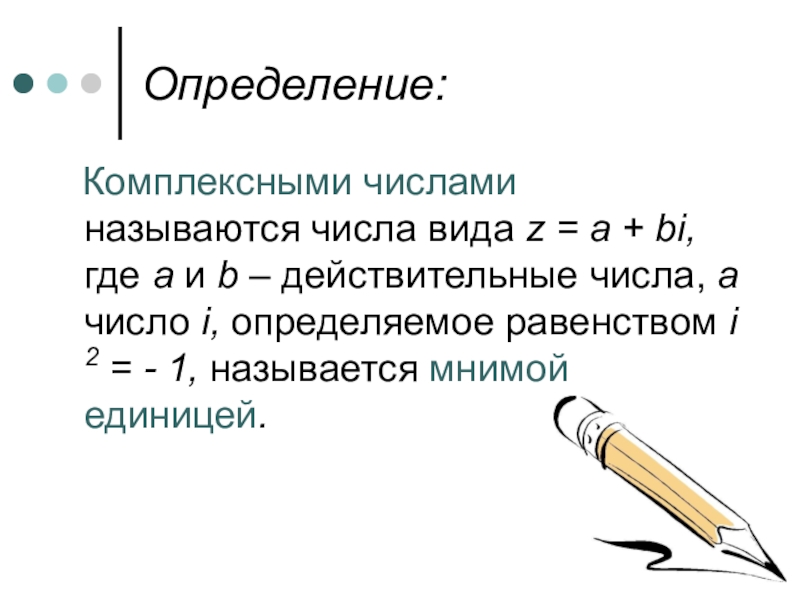 Определение:

Комплексными числами называются числа вида $z = a + bi$, где a и b – действительные числа, а число i, определяемое равенством $i^2 = -1$, называется мнимой единицей.